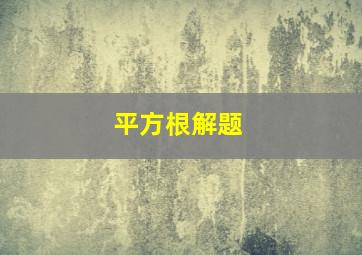 平方根解题